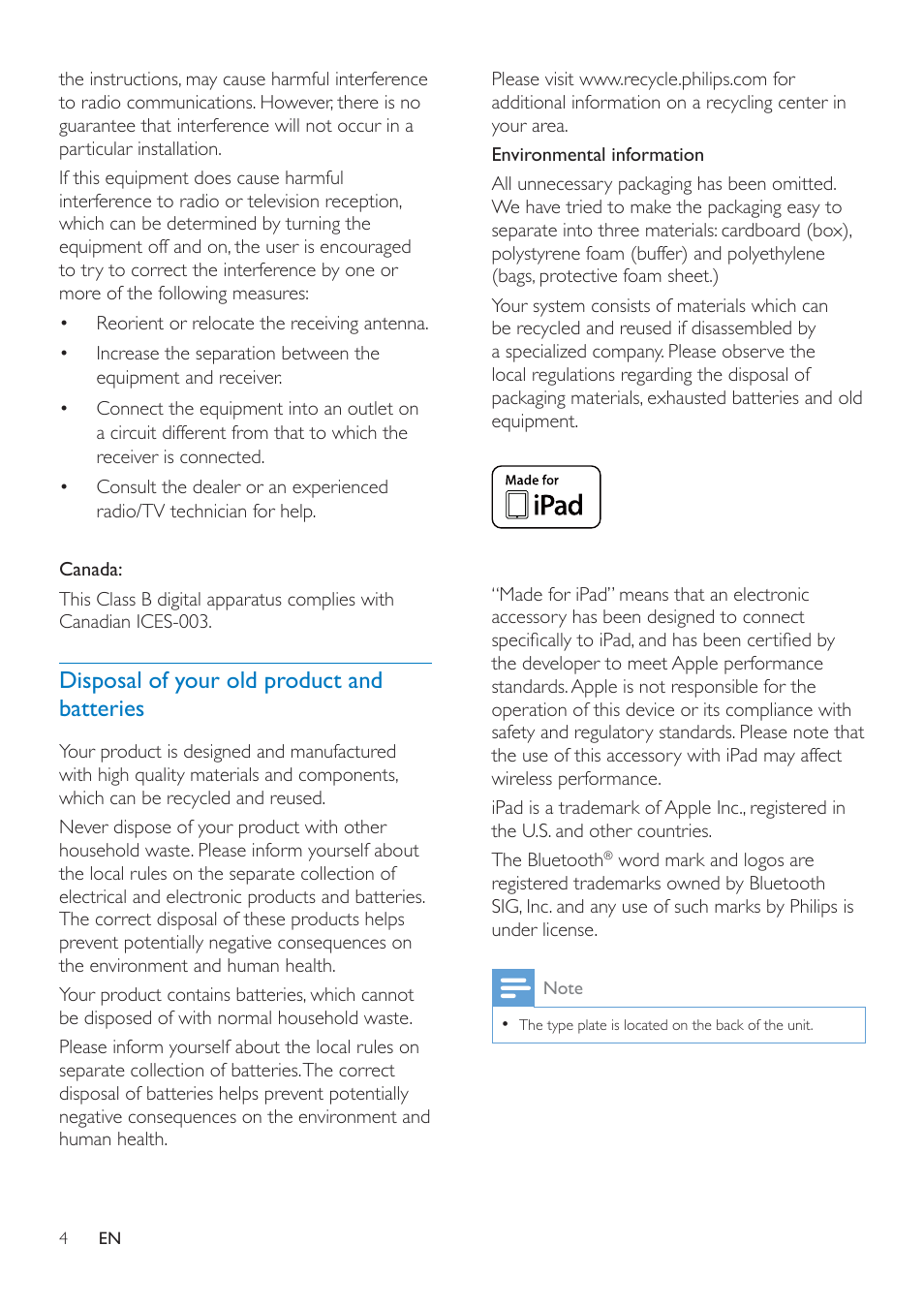 the instructions, may cause harmful interference to radio communications. However, there is no guarantee that interference will not occur in a particular installation.

If this equipment does cause harmful interference to radio or television reception, which can be determined by turning the equipment off and on, the user is encouraged to try to correct the interference by one or more of the following measures:

• Reorient or relocate the receiving antenna.
• Increase the separation between the equipment and receiver.
• Connect the equipment into an outlet on a circuit different from that to which the receiver is connected.
• Consult the dealer or an experienced radio/TV technician for help.

Canada:

This Class B digital apparatus complies with Canadian ICES-003.

Disposal of your old product and batteries

Your product is designed and manufactured with high quality materials and components, which can be recycled and reused.

Never dispose of your product with other household waste. Please inform yourself about the local rules on the separate collection of electrical and electronic products and batteries. The correct disposal of these products helps prevent potentially negative consequences on the environment and human health.

Your product contains batteries, which cannot be disposed of with normal household waste.

Please inform yourself about the local rules on separate collection of batteries. The correct disposal of batteries helps prevent potentially negative consequences on the environment and human health.

Please visit www.recycle.philips.com for additional information on a recycling center in your area.

Environmental information

All unnecessary packaging has been omitted. We have tried to make the packaging easy to separate into three materials: cardboard (box), polystyrene foam (buffer) and polyethylene (bags, protective foam sheet.)

Your system consists of materials which can be recycled and reused if disassembled by a specialized company. Please observe the local regulations regarding the disposal of packaging materials, exhausted batteries and old equipment.

Made for
iPad

"Made for iPad" means that an electronic accessory has been designed to connect specifically to iPad, and has been certified by the developer to meet Apple performance standards. Apple is not responsible for the operation of this device or its compliance with safety and regulatory standards. Please note that the use of this accessory with iPad may affect wireless performance.

iPad is a trademark of Apple Inc., registered in the U.S. and other countries.

The Bluetooth® word mark and logos are registered trademarks owned by Bluetooth SIG, Inc. and any use of such marks by Philips is under license.

Note

• The type plate is located on the back of the unit.

4 EN